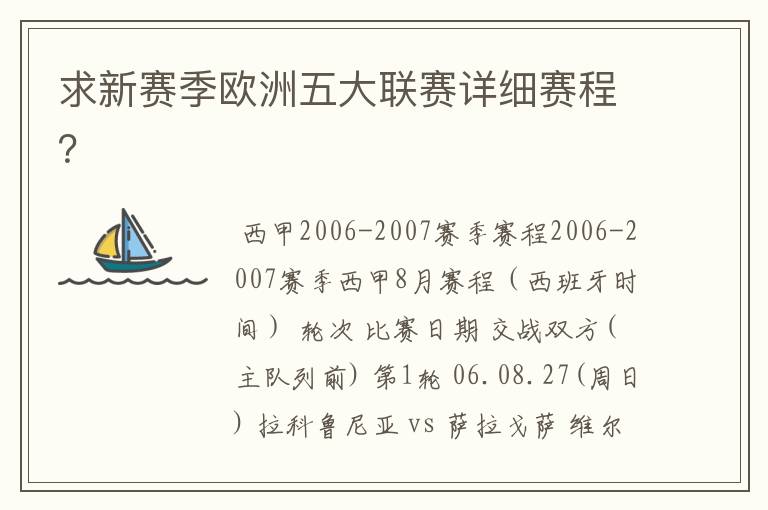 求新赛季欧洲五大联赛详细赛程？

西甲2006-2007赛季赛程2006-2007赛季西甲8月赛程（西班牙时间） 轮次 比赛日期 交战双方(主队列前) 第1轮 06.08.27(周日) 拉科鲁尼亚 vs 萨拉戈萨 维尔